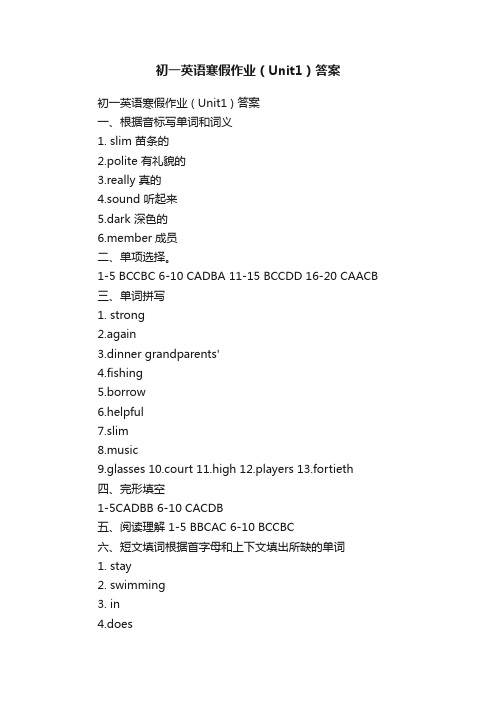 初一英语寒假作业（Unit1）答案

初一英语寒假作业（Unit1）答案
一、根据音标写单词和词义
1. slim 苗条的
2.polite 有礼貌的
3.really 真的
4.sound 听起来
5.dark 深色的
6.member 成员
二、单项选择。
1-5 BCCBC 6-10 CADBA 11-15 BCCDD 16-20 CAACB
三、单词拼写
1. strong
2.again
3.dinner grandparents'
4.fishing
5.borrow
6.helpful
7.slim
8.music
9.glasses 10.court 11.high 12.players 13.fortieth
四、完形填空
1-5CADBB 6-10 CACDB
五、阅读理解 1-5 BBCAC 6-10 BCCBC
六、短文填词根据首字母和上下文填出所缺的单词
1. stay
2. swimming
3. in
4.does